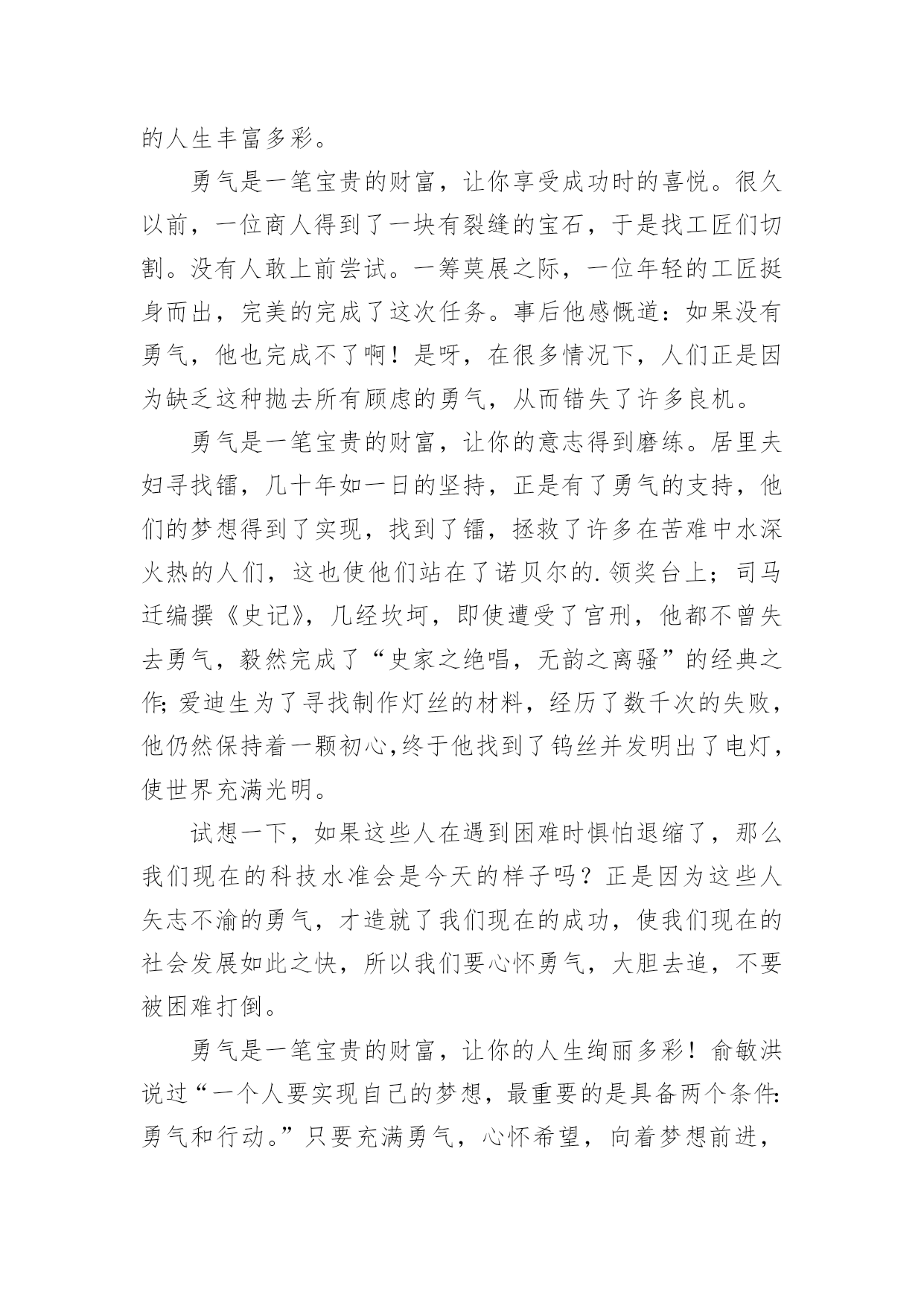 的人生丰富多彩。

勇气是一笔宝贵的财富，让你享受成功时的喜悦。很久以前，一位商人得到了一块有裂缝的宝石，于是找工匠们切割。没有人敢上前尝试。一筹莫展之际，一位年轻的工匠挺身而出，完美的完成了这次任务。事后他感慨道：如果没有勇气，他也完成不了啊！是呀，在很多情况下，人们正是因为缺乏这种抛去所有顾虑的勇气，从而错失了许多良机。

勇气是一笔宝贵的财富，让你的意志得到磨练。居里夫妇寻找镭，几十年如一日的坚持，正是有了勇气的支持，他们的梦想得到了实现，找到了镭，拯救了许多在苦难中水深火热的人们，这也使他们站在了诺贝尔的.领奖台上；司马迁编撰《史记》，几经坎坷，即使遭受了宫刑，他都不曾失去勇气，毅然完成了“史家之绝唱，无韵之离骚”的经典之作；爱迪生为了寻找制作灯丝的材料，经历了数千次的失败，他仍然保持着一颗初心，终于他找到了钨丝并发明出了电灯，使世界充满光明。

试想一下，如果这些人在遇到困难时惧怕退缩了，那么我们现在的科技水准会是今天的样子吗？正是因为这些人矢志不渝的勇气，才造就了我们现在的成功，使我们现在的社会发展如此之快，所以我们要心怀勇气，大胆去追，不要被困难打倒。

勇气是一笔宝贵的财富，让你的人生绚丽多彩！俞敏洪说过“一个人要实现自己的梦想，最重要的是具备两个条件：勇气和行动。”只要充满勇气，心怀希望，向着梦想前进，